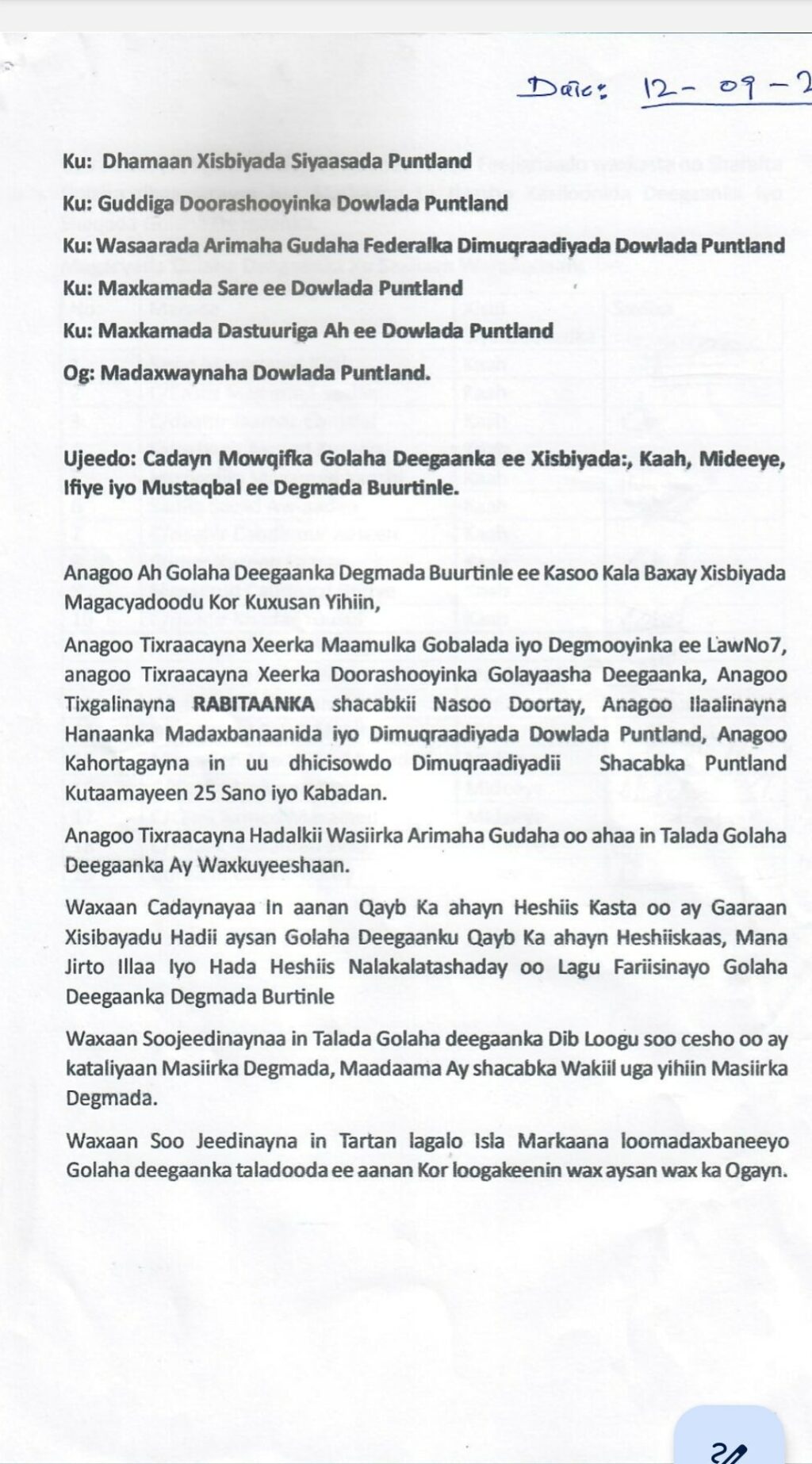 Date: 12-09-2

Ku: Dhamaan Xisbiyada Siyaasada Puntland

Ku: Guddiga Doorashooyinka Dowlada Puntland

Ku: Wasaarada Arimaha Gudaha Federalka Dimuqraadiyada Dowlada Puntland

Ku: Maxkamada Sare ee Dowlada Puntland

Ku: Maxkamada Dastuuriga Ah ee Dowlada Puntland

Og: Madaxwaynaha Dowlada Puntland.

Ujeedo: Cadayn Mowqifka Golaha Deegaanka ee Xisbiyada:, Kaah, Mideeye, Ifiye iyo Mustaqbal ee Degmada Buurtinle.

Anagoo Ah Golaha Deegaanka Degmada Buurtinle ee Kasoo Kala Baxay Xisbiyada Magacyadoodu Kor Kuxusan Yihiin,

Anagoo Tixraacayna Xeerka Maamulka Gobalada iyo Degmooyinka ee LawNo7, anagoo Tixraacayna Xeerka Doorashooyinka Golayaasha Deegaanka, Anagoo Tixgalinayna RABITAANKA shacabkii Nasoo Doortay, Anagoo Ilaalinayna Hanaanka Madaxbanaanida iyo Dimuqraadiyada Dowlada Puntland, Anagoo Kahortagayna in uu dhicisowdo Dimuqraadiyadii Shacabka Puntland Kutaamayeen 25 Sano iyo Kabadan.

Anagoo Tixraacayna Hadalkii Wasiirka Arimaha Gudaha oo ahaa in Talada Golaha Deegaanka Ay Waxkuyeeshaan.

Waxaan Cadaynayaa In aanan Qayb Ka ahayn Heshiis Kasta oo ay Gaaraan Xisibayadu Hadii aysan Golaha Deegaanku Qayb Ka ahayn Heshiiskaas, Mana Jirto Illaa Iyo Hada Heshiis Nalakalatashaday oo Lagu Fariisinayo Golaha Deegaanka Degmada Burtinle

Waxaan Soojeedinaynaa in Talada Golaha deegaanka Dib Loogu soo cesho oo ay kataliyaan Masiirka Degmada, Maadaama Ay shacabka Wakiil uga yihiin Masiirka Degmada.

Waxaan Soo Jeedinayna in Tartan lagalo Isla Markaana loomadaxbaneeyo Golaha deegaanka taladooda ee aanan Kor loogakeenin wax aysan wax ka Ogayn.